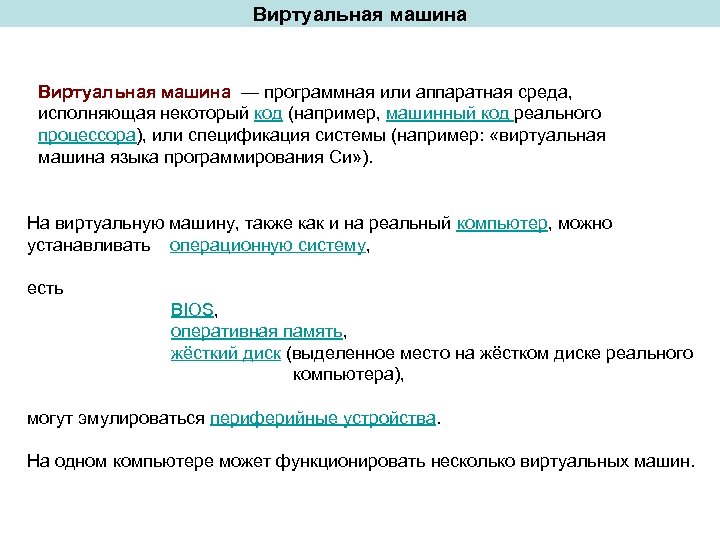 Виртуальная машина

Виртуальная машина — программная или аппаратная среда, исполняющая некоторый код (например, машинный код реального процессора), или спецификация системы (например: «виртуальная машина языка программирования Си»).

На виртуальную машину, также как и на реальный компьютер, можно устанавливать операционную систему,

есть
BIOS,
оперативная память,
жёсткий диск (выделенное место на жёстком диске реального компьютера),

могут эмулироваться периферийные устройства.

На одном компьютере может функционировать несколько виртуальных машин.